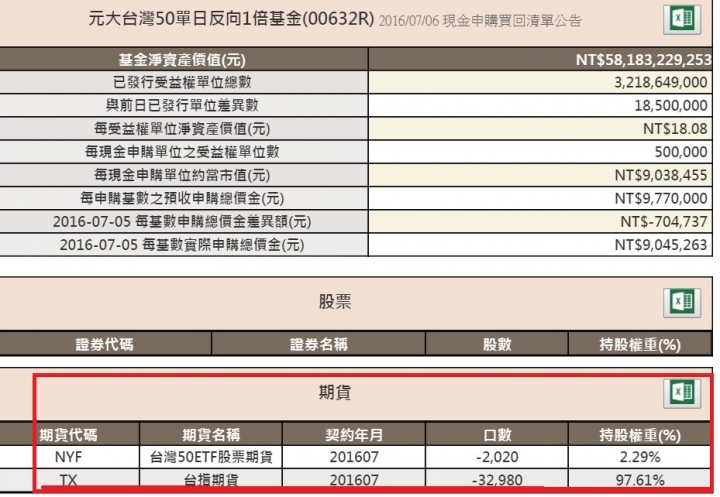 元大台灣50單日反向1倍基金(00632R) 2016/07/06 現金申購買回清單公告

| 基金淨資產價值(元) | NT$58,183,229,253 |
|---|---|
| 已發行受益權單位總數 | 3,218,649,000 |
| 與前日已發行單位差異數 | 18,500,000 |
| 每受益權單位淨資產價值(元) | NT$18.08 |
| 每現金申購單位之受益權單位數 | 500,000 |
| 每現金申購單位約當市值(元) | NT$9,038,455 |
| 每申購基數之預收申購總價金(元) | NT$9,770,000 |
| 2016-07-05 每基數申購總價金差異額(元) | NT$-704,737 |
| 2016-07-05 每基數實際申購總價金(元) | NT$9,045,263 |

股票

| 證券代碼 | 證券名稱 | 股數 | 持股權重(%) |
|---|---|---|---|

期貨

| 期貨代碼 | 期貨名稱 | 契約年月 | 口數 | 持股權重(%) |
|---|---|---|---|---|
| NYF | 台灣50ETF股票期貨 | 201607 | -2,020 | 2.29% |
| TX | 台指期貨 | 201607 | -32,980 | 97.61% |